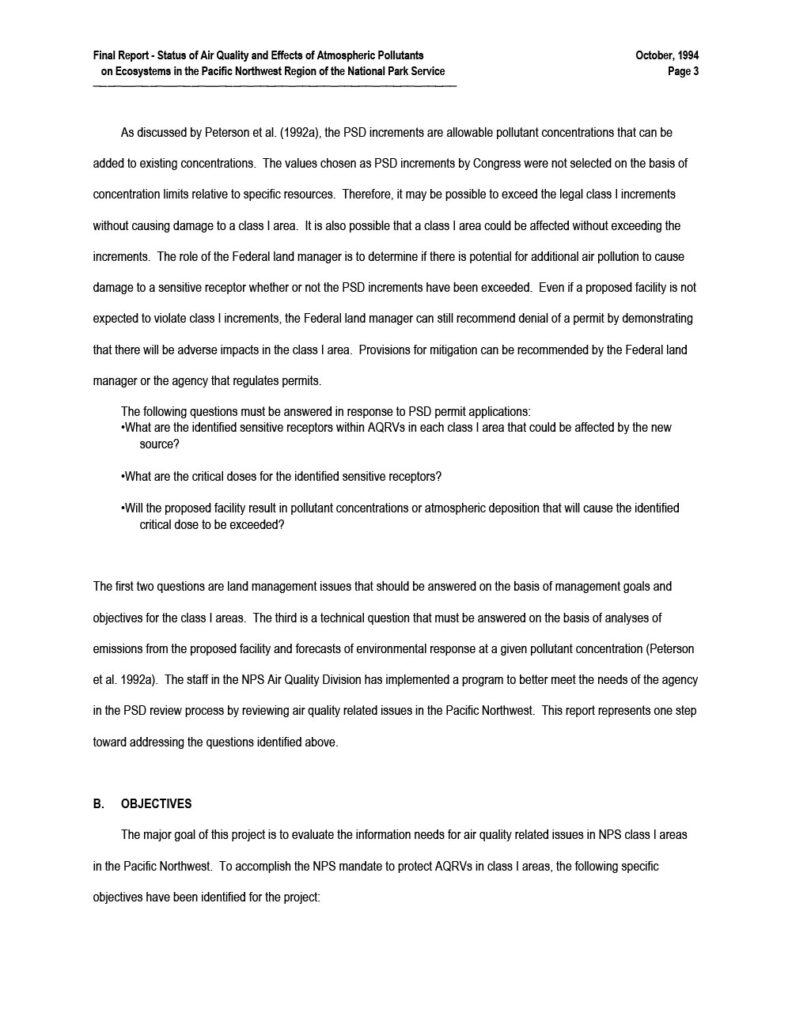 Final Report - Status of Air Quality and Effects of Atmospheric Pollutants on Ecosystems in the Pacific Northwest Region of the National Park Service

October, 1994
Page 3

As discussed by Peterson et al. (1992a), the PSD increments are allowable pollutant concentrations that can be added to existing concentrations. The values chosen as PSD increments by Congress were not selected on the basis of concentration limits relative to specific resources. Therefore, it may be possible to exceed the legal class I increments without causing damage to a class I area. It is also possible that a class I area could be affected without exceeding the increments. The role of the Federal land manager is to determine if there is potential for additional air pollution to cause damage to a sensitive receptor whether or not the PSD increments have been exceeded. Even if a proposed facility is not expected to violate class I increments, the Federal land manager can still recommend denial of a permit by demonstrating that there will be adverse impacts in the class I area. Provisions for mitigation can be recommended by the Federal land manager or the agency that regulates permits.

The following questions must be answered in response to PSD permit applications:
• What are the identified sensitive receptors within AQRVs in each class I area that could be affected by the new source?

• What are the critical doses for the identified sensitive receptors?

• Will the proposed facility result in pollutant concentrations or atmospheric deposition that will cause the identified critical dose to be exceeded?

The first two questions are land management issues that should be answered on the basis of management goals and objectives for the class I areas. The third is a technical question that must be answered on the basis of analyses of emissions from the proposed facility and forecasts of environmental response at a given pollutant concentration (Peterson et al. 1992a). The staff in the NPS Air Quality Division has implemented a program to better meet the needs of the agency in the PSD review process by reviewing air quality related issues in the Pacific Northwest. This report represents one step toward addressing the questions identified above.

B. OBJECTIVES

The major goal of this project is to evaluate the information needs for air quality related issues in NPS class I areas in the Pacific Northwest. To accomplish the NPS mandate to protect AQRVs in class I areas, the following specific objectives have been identified for the project: